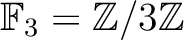 $\mathbb{F}_3 = \mathbb{Z}/3\mathbb{Z}$